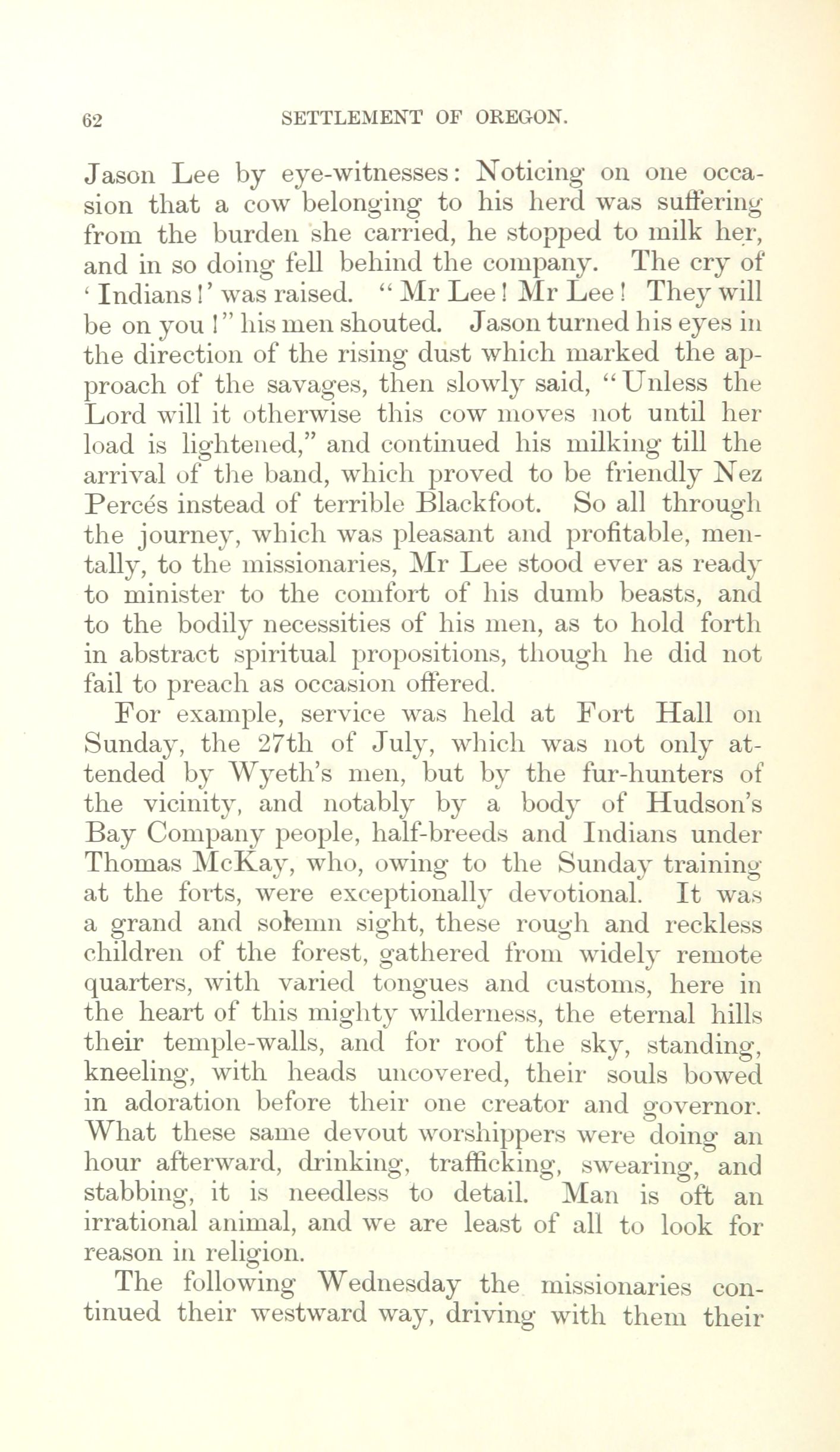 62 SETTLEMENT OF OREGON.

Jason Lee by eye-witnesses: Noticing on one occasion that a cow belonging to his herd was suffering from the burden she carried, he stopped to milk her, and in so doing fell behind the company. The cry of 'Indians!' was raised. "Mr Lee! Mr Lee! They will be on you!" his men shouted. Jason turned his eyes in the direction of the rising dust which marked the approach of the savages, then slowly said, "Unless the Lord will it otherwise this cow moves not until her load is lightened," and continued his milking till the arrival of the band, which proved to be friendly Nez Percés instead of terrible Blackfoot. So all through the journey, which was pleasant and profitable, mentally, to the missionaries, Mr Lee stood ever as ready to minister to the comfort of his dumb beasts, and to the bodily necessities of his men, as to hold forth in abstract spiritual propositions, though he did not fail to preach as occasion offered.

For example, service was held at Fort Hall on Sunday, the 27th of July, which was not only attended by Wyeth's men, but by the fur-hunters of the vicinity, and notably by a body of Hudson's Bay Company people, half-breeds and Indians under Thomas McKay, who, owing to the Sunday training at the forts, were exceptionally devotional. It was a grand and solemn sight, these rough and reckless children of the forest, gathered from widely remote quarters, with varied tongues and customs, here in the heart of this mighty wilderness, the eternal hills their temple-walls, and for roof the sky, standing, kneeling, with heads uncovered, their souls bowed in adoration before their one creator and governor. What these same devout worshippers were doing an hour afterward, drinking, trafficking, swearing, and stabbing, it is needless to detail. Man is oft an irrational animal, and we are least of all to look for reason in religion.

The following Wednesday the missionaries continued their westward way, driving with them their